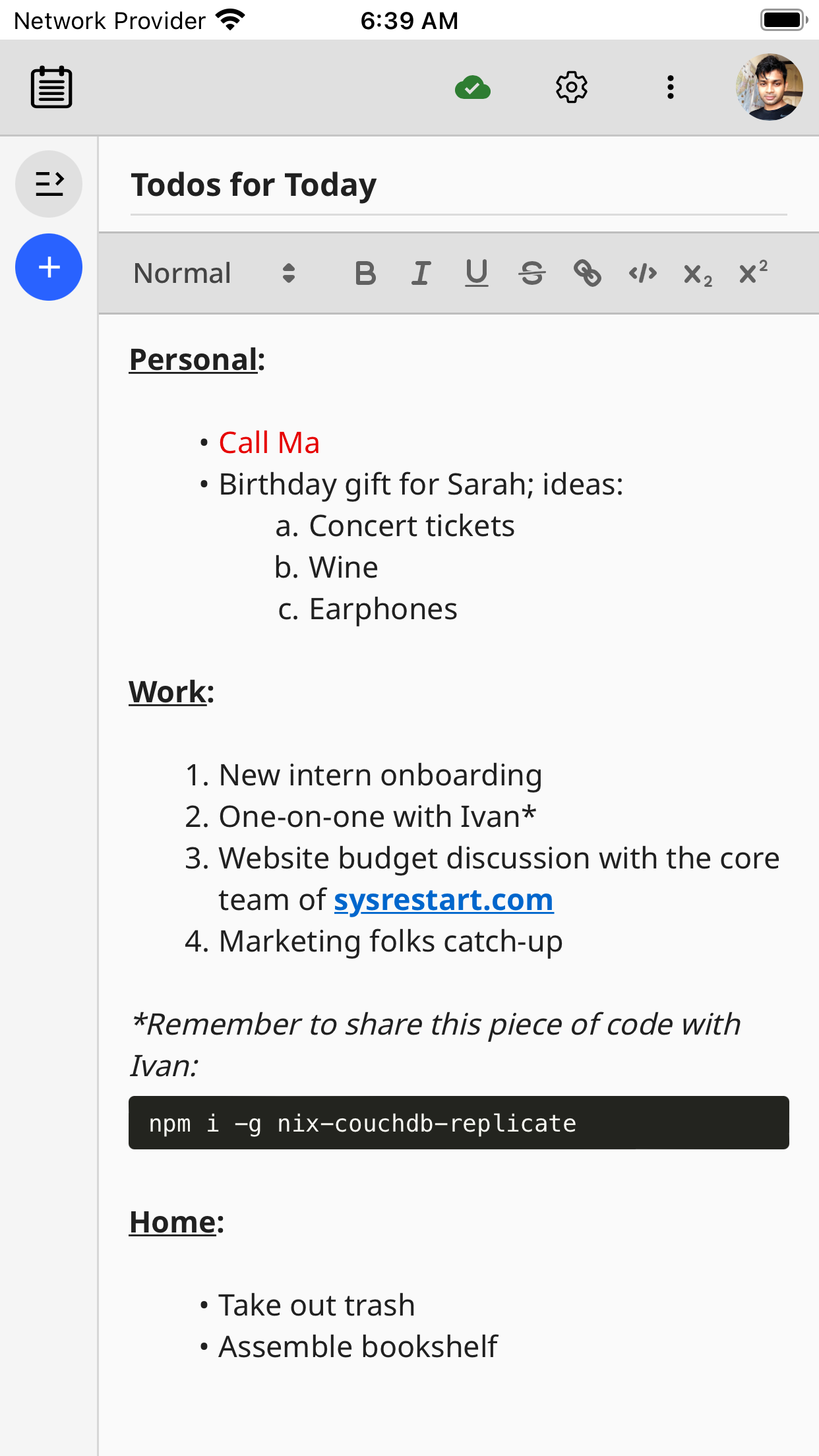 Network Provider 6:39 AM

Todos for Today

Normal B I U S $X_2$ $X^2$

Personal:

• Call Ma
• Birthday gift for Sarah; ideas:
a. Concert tickets
b. Wine
c. Earphones

Work:

1. New intern onboarding
2. One-on-one with Ivan*
3. Website budget discussion with the core team of sysrestart.com
4. Marketing folks catch-up

*Remember to share this piece of code with Ivan:

npm i -g nix-couchdb-replicate

Home:

• Take out trash
• Assemble bookshelf